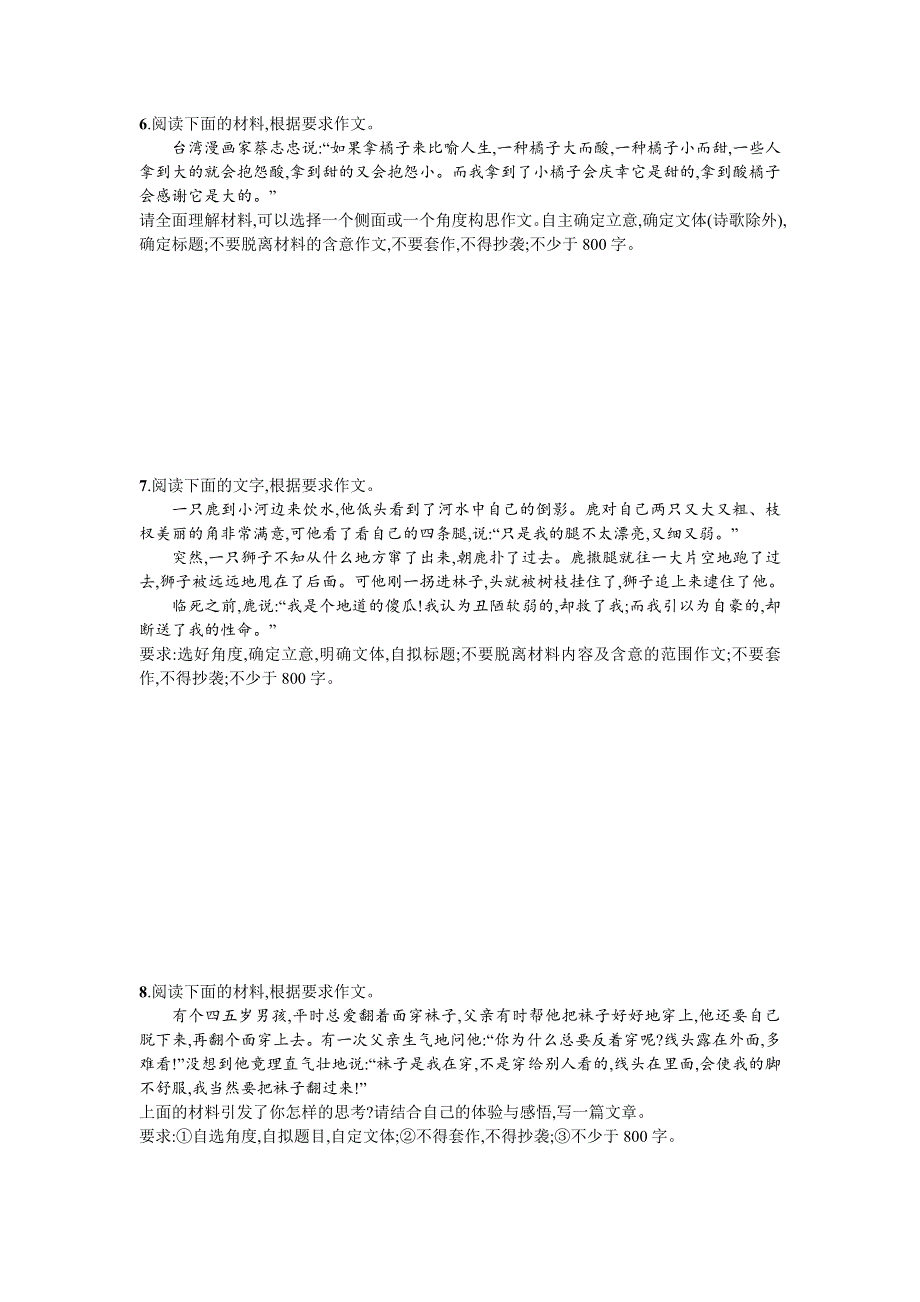 6.阅读下面的材料,根据要求作文。

台湾漫画家蔡志忠说:“如果拿橘子来比喻人生,一种橘子大而酸,一种橘子小而甜,一些人拿到大的就会抱怨酸,拿到甜的又会抱怨小。而我拿到了小橘子会庆幸它是甜的,拿到酸橘子会感谢它是大的。”

请全面理解材料,可以选择一个侧面或一个角度构思作文。自主确定立意,确定文体(诗歌除外),确定标题;不要脱离材料的含意作文,不要套作,不得抄袭;不少于 800 字。

7.阅读下面的文字,根据要求作文。

一只鹿到小河边来饮水,他低头看到了河水中自己的倒影。鹿对自己两只又大又粗、枝杈美丽的角非常满意,可他看了看自己的四条腿,说:“只是我的腿不太漂亮,又细又弱。”

突然,一只狮子不知从什么地方窜了出来,朝鹿扑了过去。鹿撒腿就往一大片空地跑了过去,狮子被远远地甩在了后面。可他刚一拐进林子,头就被树枝挂住了,狮子追上来逮住了他。

临死之前,鹿说:“我是个地道的傻瓜!我认为丑陋软弱的,却救了我;而我引以为自豪的,却断送了我的性命。”

要求:选好角度,确定立意,明确文体,自拟标题;不要脱离材料内容及含意的范围作文;不要套作,不得抄袭;不少于 800 字。

8.阅读下面的材料,根据要求作文。

有个四五岁男孩,平时总爱翻着面穿袜子,父亲有时帮他把袜子好好地穿上,他还要自己脱下来,再翻个面穿上去。有一次父亲生气地问他:“你为什么总要反着穿呢?线头露在外面,多难看!”没想到他竟理直气壮地说:“袜子是我在穿,不是穿给别人看的,线头在里面,会使我的脚不舒服,我当然要把袜子翻过来!”

上面的材料引发了你怎样的思考?请结合自己的体验与感悟,写一篇文章。

要求:①自选角度,自拟题目,自定文体;②不得套作,不得抄袭;③不少于 800 字。